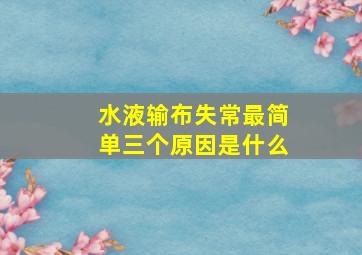 水液输布失常最简单三个原因是什么